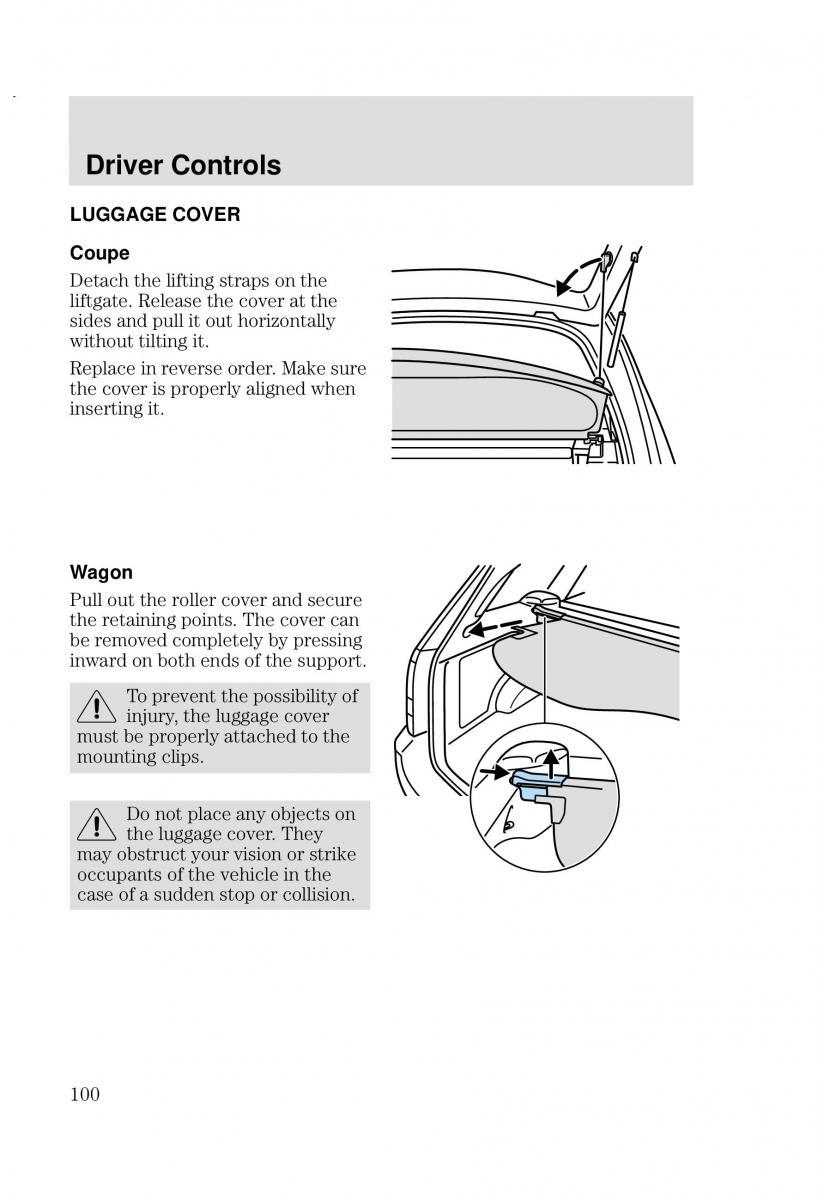 Driver Controls

LUGGAGE COVER

Coupe

Detach the lifting straps on the liftgate. Release the cover at the sides and pull it out horizontally without tilting it.

Replace in reverse order. Make sure the cover is properly aligned when inserting it.

Wagon

Pull out the roller cover and secure the retaining points. The cover can be removed completely by pressing inward on both ends of the support.

To prevent the possibility of injury, the luggage cover must be properly attached to the mounting clips.

Do not place any objects on the luggage cover. They may obstruct your vision or strike occupants of the vehicle in the case of a sudden stop or collision.

100